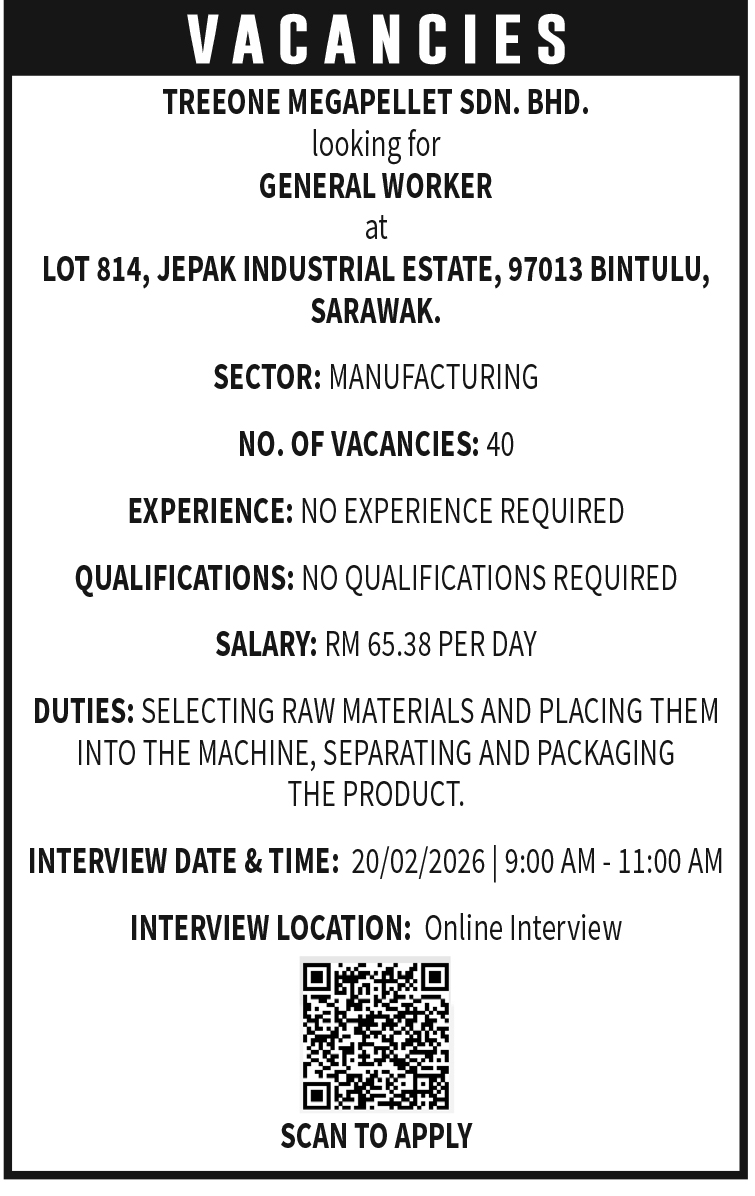 VACANCIES

TREEONE MEGAPELLET SDN. BHD.
looking for
GENERAL WORKER
at
LOT 814, JEPAK INDUSTRIAL ESTATE, 97013 BINTULU, SARAWAK.

SECTOR: MANUFACTURING

NO. OF VACANCIES: 40

EXPERIENCE: NO EXPERIENCE REQUIRED

QUALIFICATIONS: NO QUALIFICATIONS REQUIRED

SALARY: RM 65.38 PER DAY

DUTIES: SELECTING RAW MATERIALS AND PLACING THEM INTO THE MACHINE, SEPARATING AND PACKAGING THE PRODUCT.

INTERVIEW DATE & TIME: 20/02/2026 | 9:00 AM - 11:00 AM

INTERVIEW LOCATION: Online Interview

SCAN TO APPLY